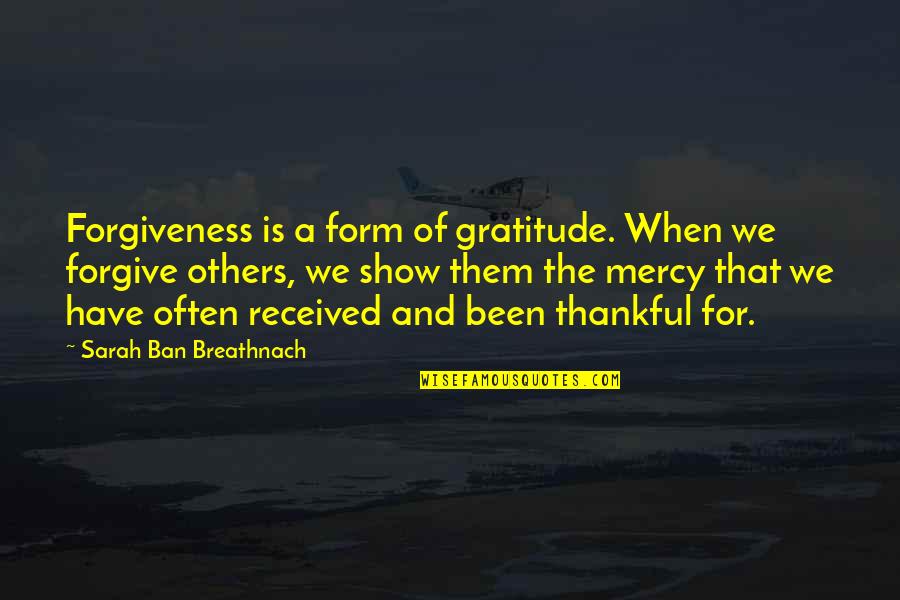 Forgiveness is a form of gratitude. When we forgive others, we show them the mercy that we have often received and been thankful for.

~ Sarah Ban Breathnach

WISEFAMOUSQUOTES.COM